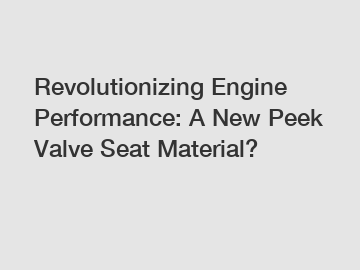 Revolutionizing Engine Performance: A New Peek Valve Seat Material?